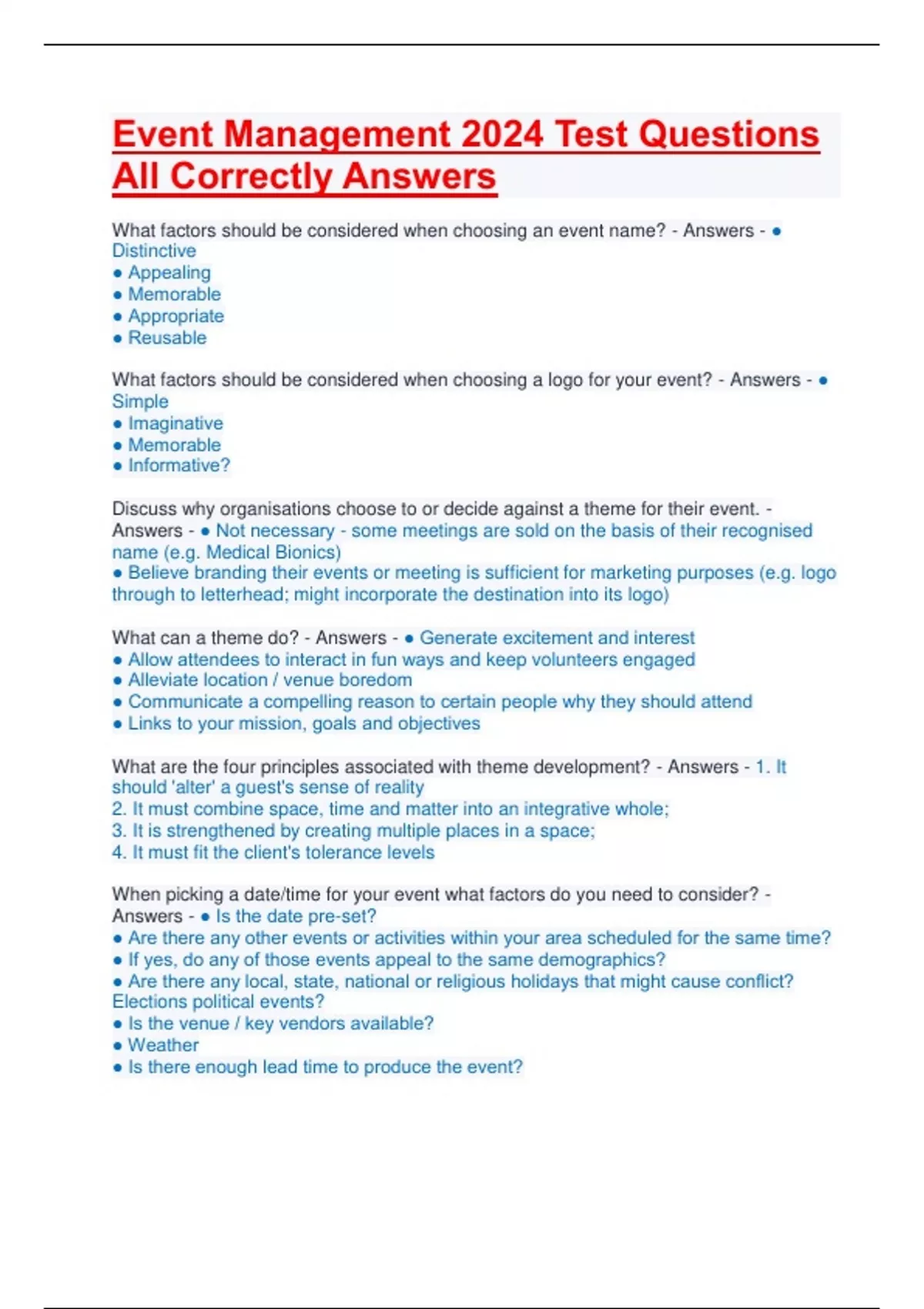 Event Management 2024 Test Questions All Correctly Answers

What factors should be considered when choosing an event name? - Answers - ● Distinctive
● Appealing
● Memorable
● Appropriate
● Reusable

What factors should be considered when choosing a logo for your event? - Answers - ● Simple
● Imaginative
● Memorable
● Informative?

Discuss why organisations choose to or decide against a theme for their event. - Answers - ● Not necessary - some meetings are sold on the basis of their recognised name (e.g. Medical Bionics)
● Believe branding their events or meeting is sufficient for marketing purposes (e.g. logo through to letterhead; might incorporate the destination into its logo)

What can a theme do? - Answers - ● Generate excitement and interest
● Allow attendees to interact in fun ways and keep volunteers engaged
● Alleviate location / venue boredom
● Communicate a compelling reason to certain people why they should attend
● Links to your mission, goals and objectives

What are the four principles associated with theme development? - Answers - 1. It should 'alter' a guest's sense of reality
2. It must combine space, time and matter into an integrative whole;
3. It is strengthened by creating multiple places in a space;
4. It must fit the client's tolerance levels

When picking a date/time for your event what factors do you need to consider? - Answers - ● Is the date pre-set?
● Are there any other events or activities within your area scheduled for the same time?
● If yes, do any of those events appeal to the same demographics?
● Are there any local, state, national or religious holidays that might cause conflict? Elections political events?
● Is the venue / key vendors available?
● Weather
● Is there enough lead time to produce the event?